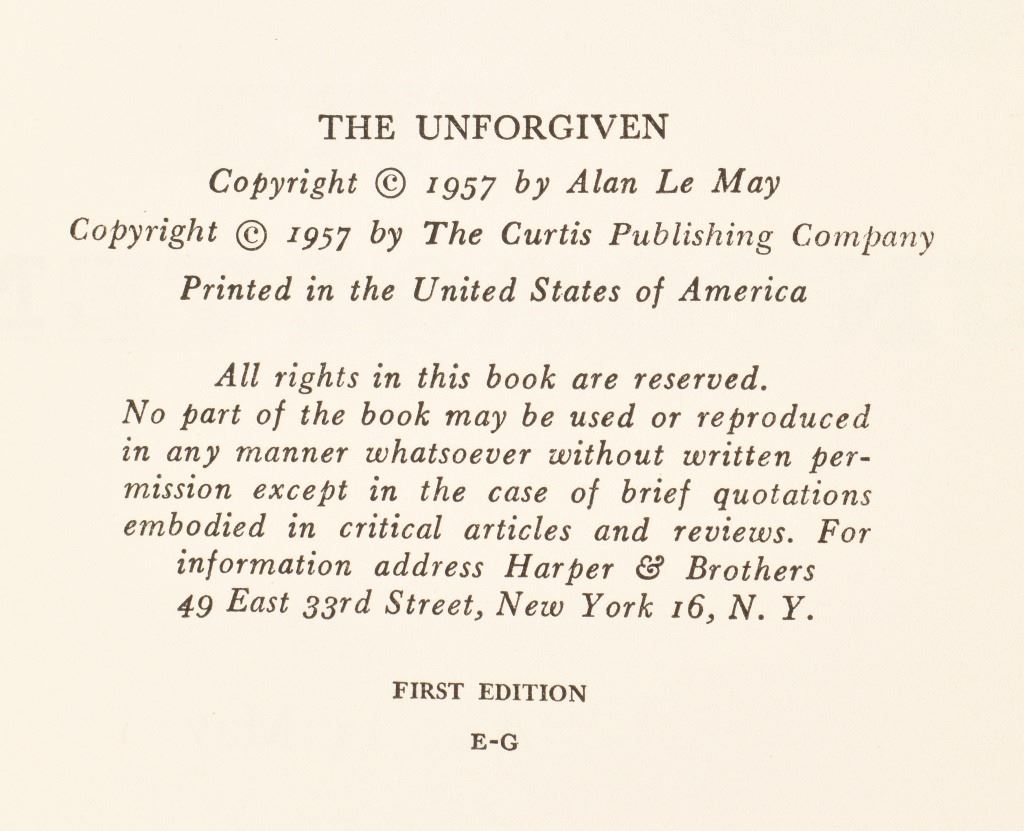 THE UNFORGIVEN

Copyright © 1957 by Alan Le May

Copyright © 1957 by The Curtis Publishing Company

Printed in the United States of America

All rights in this book are reserved. No part of the book may be used or reproduced in any manner whatsoever without written permission except in the case of brief quotations embodied in critical articles and reviews. For information address Harper & Brothers 49 East 33rd Street, New York 16, N. Y.

FIRST EDITION

E-G